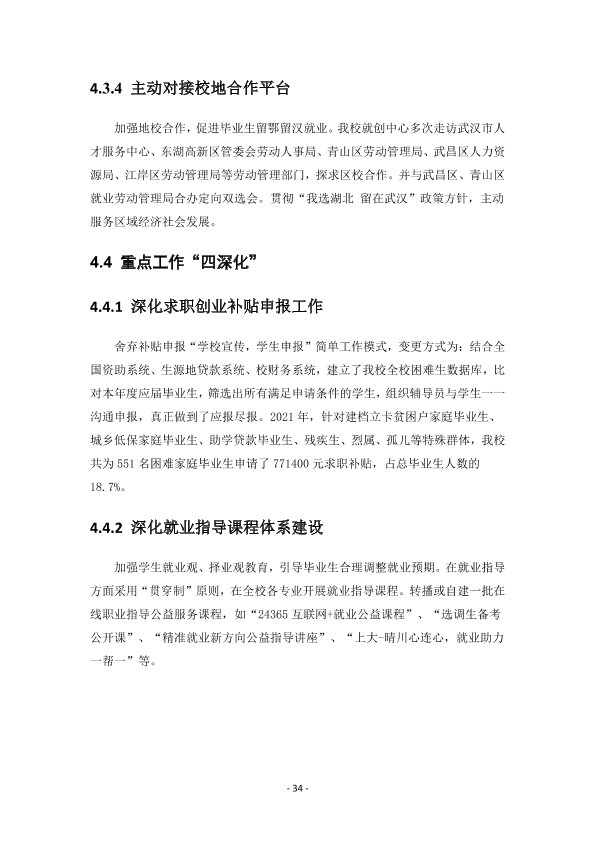 4.3.4 主动对接校地合作平台

加强地校合作，促进毕业生留鄂留汉就业。我校就创中心多次走访武汉市人才服务中心、东湖高新区管委会劳动人事局、青山区劳动管理局、武昌区人力资源局、江岸区劳动管理局等劳动管理部门，探求区校合作。并与武昌区、青山区就业劳动管理局合办定向双选会。贯彻“我选湖北 留在武汉”政策方针，主动服务区域经济社会发展。

4.4 重点工作“四深化”

4.4.1 深化求职创业补贴申报工作

舍弃补贴申报“学校宣传，学生申报”简单工作模式，变更方式为：结合全国资助系统、生源地贷款系统、校财务系统，建立了我校全校困难生数据库，比对本年度应届毕业生，筛选出所有满足申请条件的学生，组织辅导员与学生一一沟通申报，真正做到了应报尽报。2021年，针对建档立卡贫困户家庭毕业生、城乡低保家庭毕业生、助学贷款毕业生、残疾生、烈属、孤儿等特殊群体，我校共为551名困难家庭毕业生申请了771400元求职补贴，占总毕业生人数的18.7%。

4.4.2 深化就业指导课程体系建设

加强学生就业观、择业观教育，引导毕业生合理调整就业预期。在就业指导方面采用“贯穿制”原则，在全校各专业开展就业指导课程。转播或自建一批在线职业指导公益服务课程，如“24365互联网+就业公益课程”、“选调生备考公开课”、“精准就业新方向公益指导讲座”、“上大-晴川心连心，就业助力一帮一”等。

- 34 -